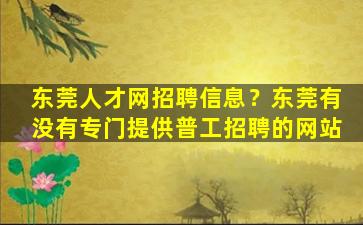 东莞人才网招聘信息？东莞有没有专门提供普工招聘的网站